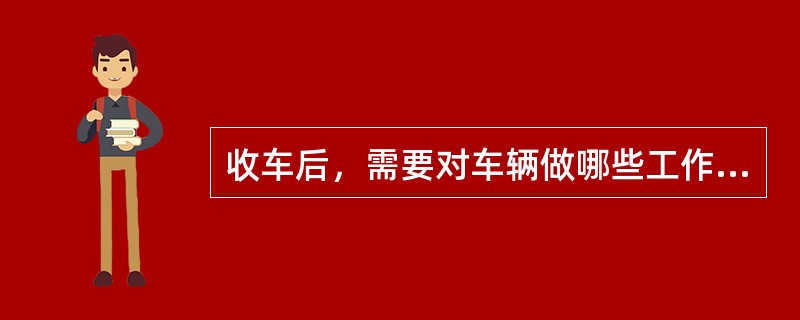 收车后，需要对车辆做哪些工作...